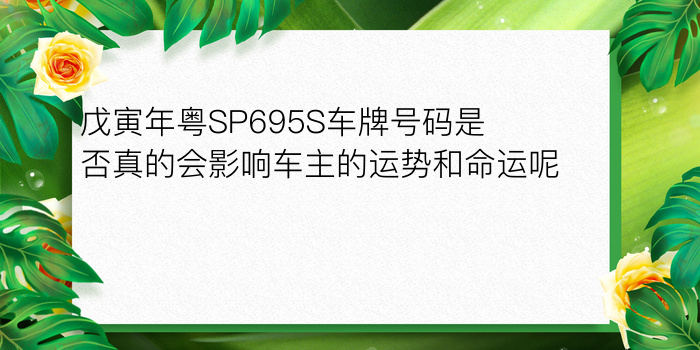 戊寅年粤SP695S车牌号码是否真的会影响车主的运势和命运呢